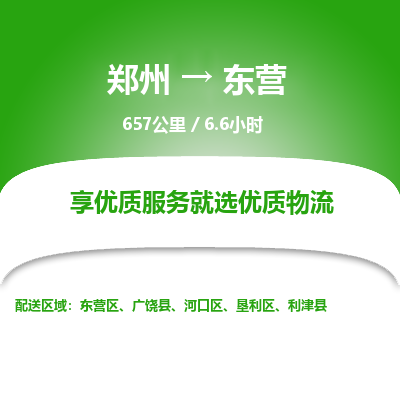 郑州 → 东营

657公里 / 6.6小时

享优质服务就选优质物流

配送区域：东营区、广饶县、河口区、垦利区、利津县